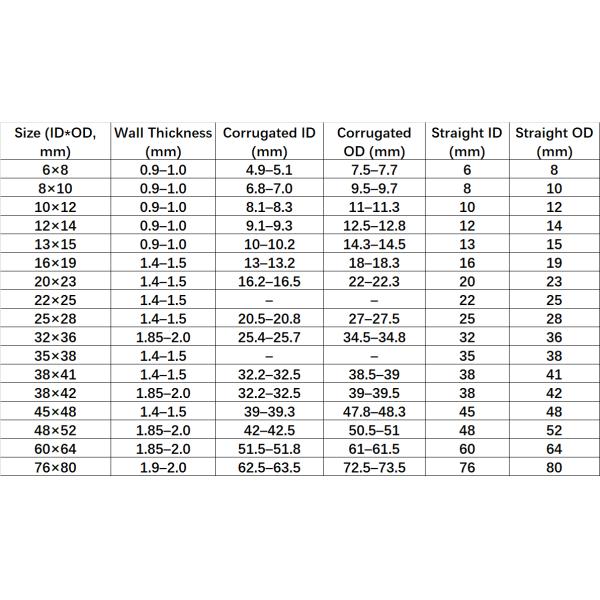 | Size (ID*OD, mm) | Wall Thickness (mm) | Corrugated ID (mm) | Corrugated OD (mm) | Straight ID (mm) | Straight OD (mm) |
|---|---|---|---|---|---|
| 6×8 | 0.9–1.0 | 4.9–5.1 | 7.5–7.7 | 6 | 8 |
| 8×10 | 0.9–1.0 | 6.8–7.0 | 9.5–9.7 | 8 | 10 |
| 10×12 | 0.9–1.0 | 8.1–8.3 | 11–11.3 | 10 | 12 |
| 12×14 | 0.9–1.0 | 9.1–9.3 | 12.5–12.8 | 12 | 14 |
| 13×15 | 0.9–1.0 | 10–10.2 | 14.3–14.5 | 13 | 15 |
| 16×19 | 1.4–1.5 | 13–13.2 | 18–18.3 | 16 | 19 |
| 20×23 | 1.4–1.5 | 16.2–16.5 | 22–22.3 | 20 | 23 |
| 22×25 | 1.4–1.5 | – | – | 22 | 25 |
| 25×28 | 1.4–1.5 | 20.5–20.8 | 27–27.5 | 25 | 28 |
| 32×36 | 1.85–2.0 | 25.4–25.7 | 34.5–34.8 | 32 | 36 |
| 35×38 | 1.4–1.5 | – | – | 35 | 38 |
| 38×41 | 1.4–1.5 | 32.2–32.5 | 38.5–39 | 38 | 41 |
| 38×42 | 1.85–2.0 | 32.2–32.5 | 39–39.5 | 38 | 42 |
| 45×48 | 1.4–1.5 | 39–39.3 | 47.8–48.3 | 45 | 48 |
| 48×52 | 1.85–2.0 | 42–42.5 | 50.5–51 | 48 | 52 |
| 60×64 | 1.85–2.0 | 51.5–51.8 | 61–61.5 | 60 | 64 |
| 76×80 | 1.9–2.0 | 62.5–63.5 | 72.5–73.5 | 76 | 80 |